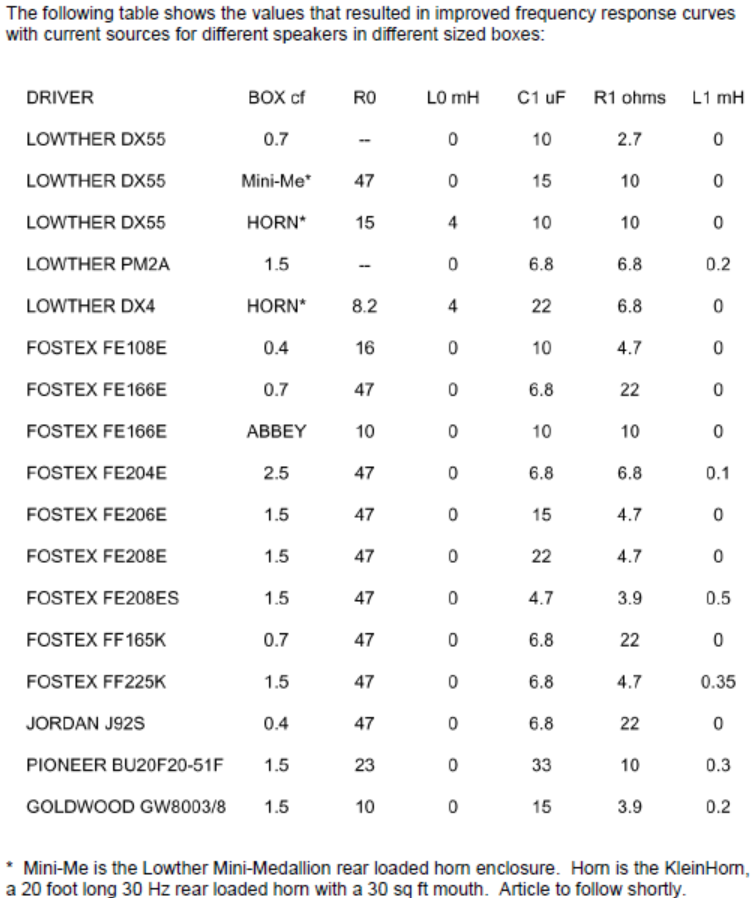 The following table shows the values that resulted in improved frequency response curves with current sources for different speakers in different sized boxes:

| DRIVER | BOX cf | R0 | L0 mH | C1 uF | R1 ohms | L1 mH |
|---|---|---|---|---|---|---|
| LOWTHER DX55 | 0.7 | -- | 0 | 10 | 2.7 | 0 |
| LOWTHER DX55 | Mini-Me* | 47 | 0 | 15 | 10 | 0 |
| LOWTHER DX55 | HORN* | 15 | 4 | 10 | 10 | 0 |
| LOWTHER PM2A | 1.5 | -- | 0 | 6.8 | 6.8 | 0.2 |
| LOWTHER DX4 | HORN* | 8.2 | 4 | 22 | 6.8 | 0 |
| FOSTEX FE108E | 0.4 | 16 | 0 | 10 | 4.7 | 0 |
| FOSTEX FE166E | 0.7 | 47 | 0 | 6.8 | 22 | 0 |
| FOSTEX FE166E | ABBEY | 10 | 0 | 10 | 10 | 0 |
| FOSTEX FE204E | 2.5 | 47 | 0 | 6.8 | 6.8 | 0.1 |
| FOSTEX FE206E | 1.5 | 47 | 0 | 15 | 4.7 | 0 |
| FOSTEX FE208E | 1.5 | 47 | 0 | 22 | 4.7 | 0 |
| FOSTEX FE208ES | 1.5 | 47 | 0 | 4.7 | 3.9 | 0.5 |
| FOSTEX FF165K | 0.7 | 47 | 0 | 6.8 | 22 | 0 |
| FOSTEX FF225K | 1.5 | 47 | 0 | 6.8 | 4.7 | 0.35 |
| JORDAN J92S | 0.4 | 47 | 0 | 6.8 | 22 | 0 |
| PIONEER BU20F20-51F | 1.5 | 23 | 0 | 33 | 10 | 0.3 |
| GOLDWOOD GW8003/8 | 1.5 | 10 | 0 | 15 | 3.9 | 0.2 |

* Mini-Me is the Lowther Mini-Medallion rear loaded horn enclosure. Horn is the KleinHorn, a 20 foot long 30 Hz rear loaded horn with a 30 sq ft mouth. Article to follow shortly.